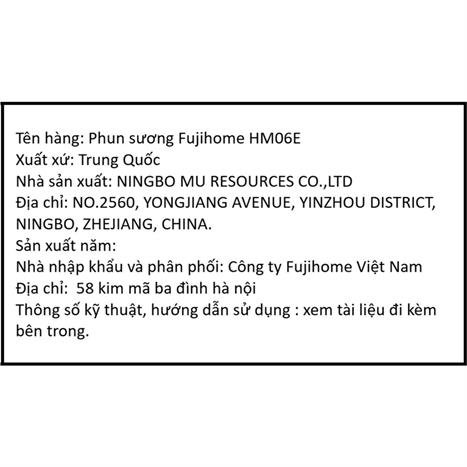 Tên hàng: Phun sương Fujihome HM06E
Xuất xứ: Trung Quốc
Nhà sản xuất: NINGBO MU RESOURCES CO.,LTD
Địa chỉ: NO.2560, YONGJIANG AVENUE, YINZHOU DISTRICT, NINGBO, ZHEJIANG, CHINA.
Sản xuất năm:
Nhà nhập khẩu và phân phối: Công ty Fujihome Việt Nam
Địa chỉ: 58 kim mã ba đình hà nội
Thông số kỹ thuật, hướng dẫn sử dụng : xem tài liệu đi kèm bên trong.